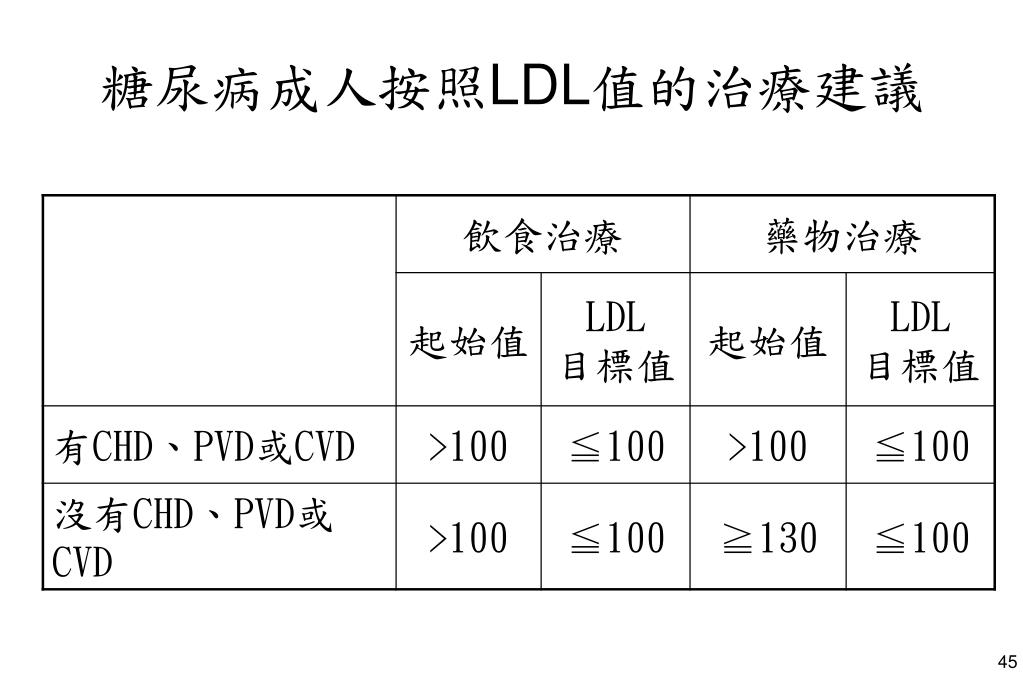 糖尿病成人按照LDL值的治療建議

| | 飲食治療 | | 藥物治療 | |
|---|---|---|---|---|
| | 起始值 | LDL 目標值 | 起始值 | LDL 目標值 |
| 有CHD、PVD或CVD | >100 | ≦100 | >100 | ≦100 |
| 沒有CHD、PVD或CVD | >100 | ≦100 | ≧130 | ≦100 |

45